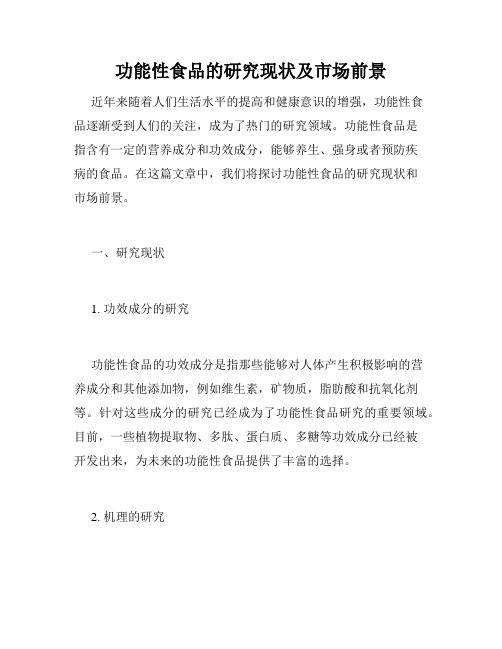 功能性食品的研究现状及市场前景

近年来随着人们生活水平的提高和健康意识的增强，功能性食品逐渐受到人们的关注，成为了热门的研究领域。功能性食品是指含有一定的营养成分和功效成分，能够养生、强身或者预防疾病的食品。在这篇文章中，我们将探讨功能性食品的研究现状和市场前景。

一、研究现状

1. 功效成分的研究

功能性食品的功效成分是指那些能够对人体产生积极影响的营养成分和其他添加物，例如维生素，矿物质，脂肪酸和抗氧化剂等。针对这些成分的研究已经成为了功能性食品研究的重要领域。目前，一些植物提取物、多肽、蛋白质、多糖等功效成分已经被开发出来，为未来的功能性食品提供了丰富的选择。

2. 机理的研究